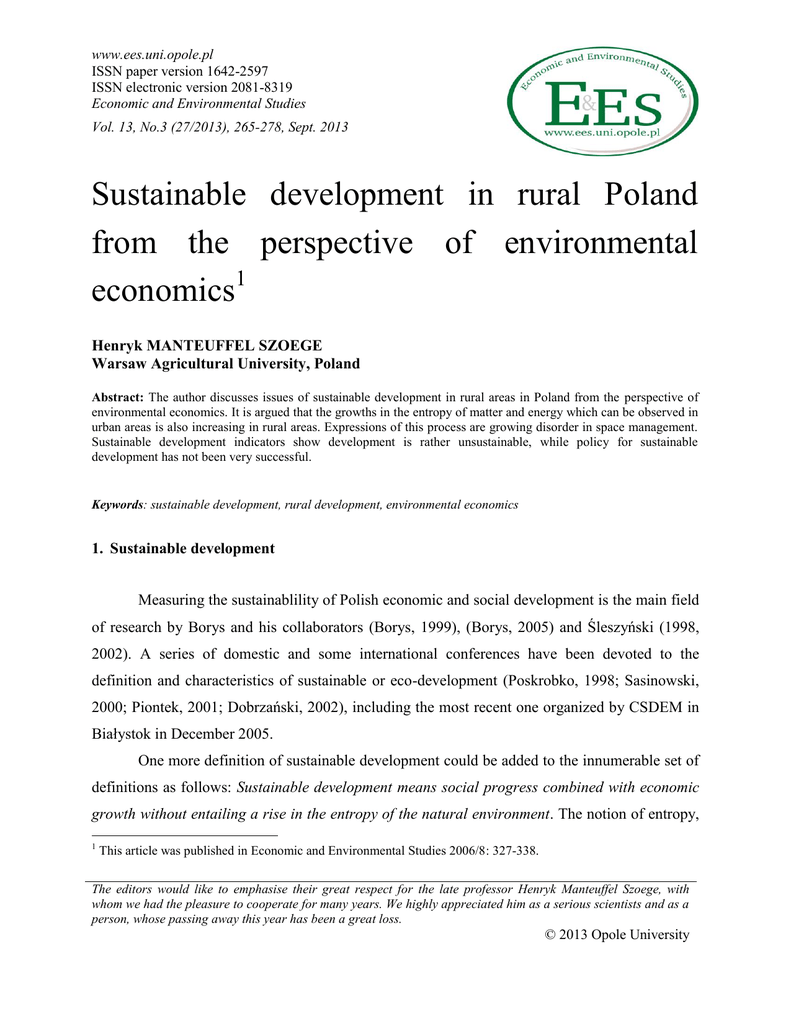 www.ees.uni.opole.pl
ISSN paper version 1642-2597
ISSN electronic version 2081-8319
Economic and Environmental Studies
Vol. 13, No.3 (27/2013), 265-278, Sept. 2013

Economic and Environmental Studies
E&ES
www.ees.uni.opole.pl

Sustainable development in rural Poland from the perspective of environmental economics$^1$

Henryk MANTEUFFEL SZOEGE
Warsaw Agricultural University, Poland

Abstract: The author discusses issues of sustainable development in rural areas in Poland from the perspective of environmental economics. It is argued that the growths in the entropy of matter and energy which can be observed in urban areas is also increasing in rural areas. Expressions of this process are growing disorder in space management. Sustainable development indicators show development is rather unsustainable, while policy for sustainable development has not been very successful.

Keywords: sustainable development, rural development, environmental economics

1. Sustainable development

Measuring the sustainablility of Polish economic and social development is the main field of research by Borys and his collaborators (Borys, 1999), (Borys, 2005) and Śleszyński (1998, 2002). A series of domestic and some international conferences have been devoted to the definition and characteristics of sustainable or eco-development (Poskrobko, 1998; Sasinowski, 2000; Piontek, 2001; Dobrzański, 2002), including the most recent one organized by CSDEM in Białystok in December 2005.

One more definition of sustainable development could be added to the innumerable set of definitions as follows: Sustainable development means social progress combined with economic growth without entailing a rise in the entropy of the natural environment. The notion of entropy,

$^1$ This article was published in Economic and Environmental Studies 2006/8: 327-338.

The editors would like to emphasise their great respect for the late professor Henryk Manteuffel Szoege, with whom we had the pleasure to cooperate for many years. We highly appreciated him as a serious scientists and as a person, whose passing away this year has been a great loss.

© 2013 Opole University